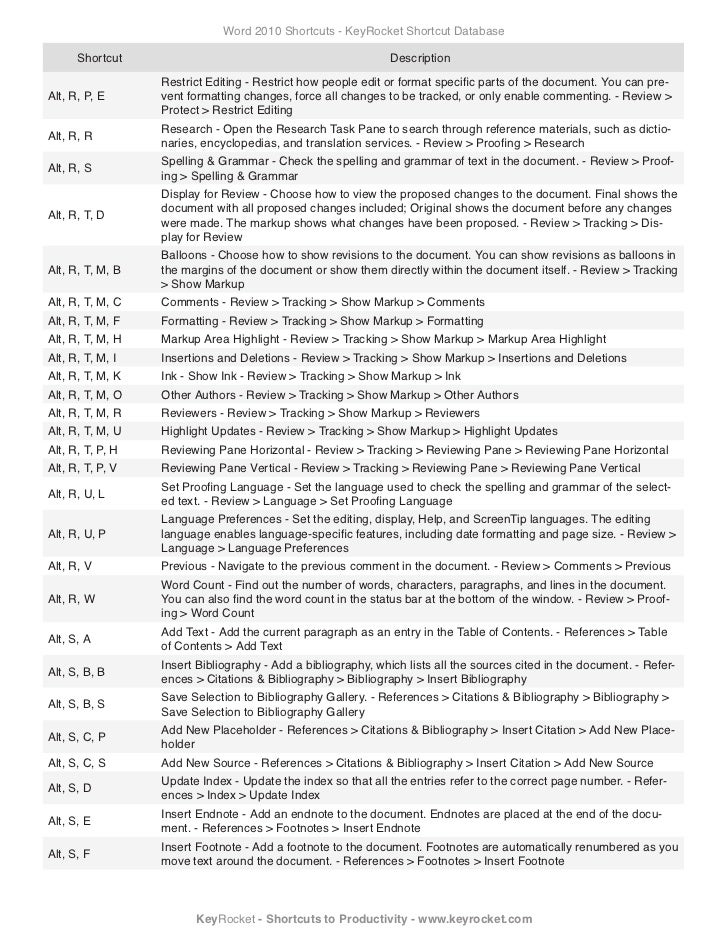 Word 2010 Shortcuts - KeyRocket Shortcut Database

| Shortcut | Description |
|---|---|
| Alt, R, P, E | Restrict Editing - Restrict how people edit or format specific parts of the document. You can prevent formatting changes, force all changes to be tracked, or only enable commenting. - Review > Protect > Restrict Editing |
| Alt, R, R | Research - Open the Research Task Pane to search through reference materials, such as dictionaries, encyclopedias, and translation services. - Review > Proofing > Research |
| Alt, R, S | Spelling & Grammar - Check the spelling and grammar of text in the document. - Review > Proofing > Spelling & Grammar |
| Alt, R, T, D | Display for Review - Choose how to view the proposed changes to the document. Final shows the document with all proposed changes included; Original shows the document before any changes were made. The markup shows what changes have been proposed. - Review > Tracking > Display for Review |
| Alt, R, T, M, B | Balloons - Choose how to show revisions to the document. You can show revisions as balloons in the margins of the document or show them directly within the document itself. - Review > Tracking > Show Markup |
| Alt, R, T, M, C | Comments - Review > Tracking > Show Markup > Comments |
| Alt, R, T, M, F | Formatting - Review > Tracking > Show Markup > Formatting |
| Alt, R, T, M, H | Markup Area Highlight - Review > Tracking > Show Markup > Markup Area Highlight |
| Alt, R, T, M, I | Insertions and Deletions - Review > Tracking > Show Markup > Insertions and Deletions |
| Alt, R, T, M, K | Ink - Show Ink - Review > Tracking > Show Markup > Ink |
| Alt, R, T, M, O | Other Authors - Review > Tracking > Show Markup > Other Authors |
| Alt, R, T, M, R | Reviewers - Review > Tracking > Show Markup > Reviewers |
| Alt, R, T, M, U | Highlight Updates - Review > Tracking > Show Markup > Highlight Updates |
| Alt, R, T, P, H | Reviewing Pane Horizontal - Review > Tracking > Reviewing Pane > Reviewing Pane Horizontal |
| Alt, R, T, P, V | Reviewing Pane Vertical - Review > Tracking > Reviewing Pane > Reviewing Pane Vertical |
| Alt, R, U, L | Set Proofing Language - Set the language used to check the spelling and grammar of the selected text. - Review > Language > Set Proofing Language |
| Alt, R, U, P | Language Preferences - Set the editing, display, Help, and ScreenTip languages. The editing language enables language-specific features, including date formatting and page size. - Review > Language > Language Preferences |
| Alt, R, V | Previous - Navigate to the previous comment in the document. - Review > Comments > Previous |
| Alt, R, W | Word Count - Find out the number of words, characters, paragraphs, and lines in the document. You can also find the word count in the status bar at the bottom of the window. - Review > Proofing > Word Count |
| Alt, S, A | Add Text - Add the current paragraph as an entry in the Table of Contents. - References > Table of Contents > Add Text |
| Alt, S, B, B | Insert Bibliography - Add a bibliography, which lists all the sources cited in the document. - References > Citations & Bibliography > Bibliography > Insert Bibliography |
| Alt, S, B, S | Save Selection to Bibliography Gallery. - References > Citations & Bibliography > Bibliography > Save Selection to Bibliography Gallery |
| Alt, S, C, P | Add New Placeholder - References > Citations & Bibliography > Insert Citation > Add New Placeholder |
| Alt, S, C, S | Add New Source - References > Citations & Bibliography > Insert Citation > Add New Source |
| Alt, S, D | Update Index - Update the index so that all the entries refer to the correct page number. - References > Index > Update Index |
| Alt, S, E | Insert Endnote - Add an endnote to the document. Endnotes are placed at the end of the document. - References > Footnotes > Insert Endnote |
| Alt, S, F | Insert Footnote - Add a footnote to the document. Footnotes are automatically renumbered as you move text around the document. - References > Footnotes > Insert Footnote |

KeyRocket - Shortcuts to Productivity - www.keyrocket.com